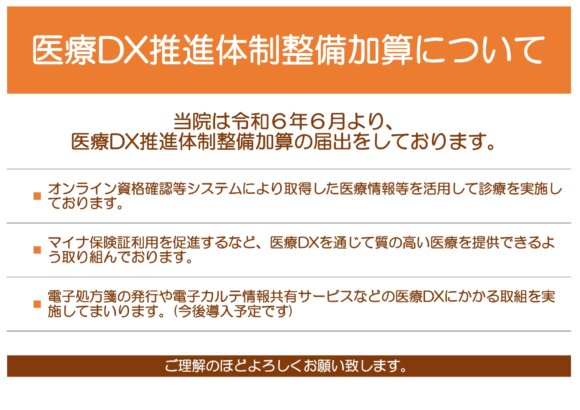 医療DX推進体制整備加算について

当院は令和６年６月より、
医療DX推進体制整備加算の届出をしております。

■ オンライン資格確認等システムにより取得した医療情報等を活用して診療を実施しております。

■ マイナ保険証利用を促進するなど、医療DXを通じて質の高い医療を提供できるよう取り組んでおります。

■ 電子処方箋の発行や電子カルテ情報共有サービスなどの医療DXにかかる取組を実施してまいります。（今後導入予定です）

ご理解のほどよろしくお願い致します。